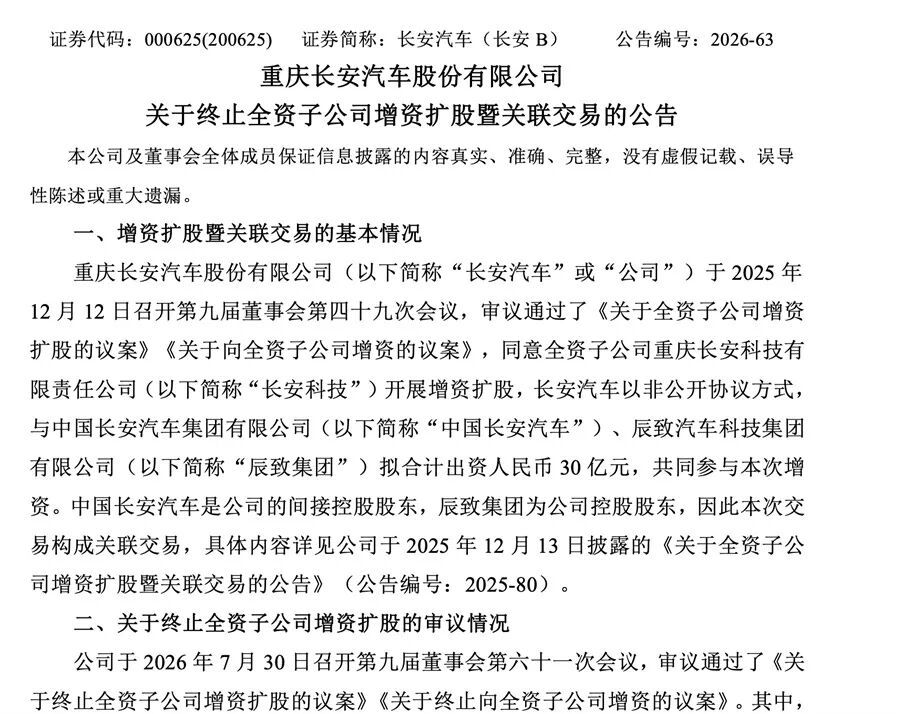 证券代码：000625(200625)　证券简称：长安汽车（长安 B）　公告编号：2026-63

重庆长安汽车股份有限公司
关于终止全资子公司增资扩股暨关联交易的公告

本公司及董事会全体成员保证信息披露的内容真实、准确、完整，没有虚假记载、误导性陈述或重大遗漏。

一、增资扩股暨关联交易的基本情况

重庆长安汽车股份有限公司（以下简称“长安汽车”或“公司”）于 2025 年 12 月 12 日召开第九届董事会第四十九次会议，审议通过了《关于全资子公司增资扩股的议案》《关于向全资子公司增资的议案》，同意全资子公司重庆长安科技有限责任公司（以下简称“长安科技”）开展增资扩股，长安汽车以非公开协议方式，与中国长安汽车集团有限公司（以下简称“中国长安汽车”）、辰致汽车科技集团有限公司（以下简称“辰致集团”）拟合计出资人民币 30 亿元，共同参与本次增资。中国长安汽车是公司的间接控股股东，辰致集团为公司控股股东，因此本次交易构成关联交易，具体内容详见公司于 2025 年 12 月 13 日披露的《关于全资子公司增资扩股暨关联交易的公告》（公告编号：2025-80）。

二、关于终止全资子公司增资扩股的审议情况

公司于 2026 年 7 月 30 日召开第九届董事会第六十一次会议，审议通过了《关于终止全资子公司增资扩股的议案》《关于终止向全资子公司增资的议案》。其中，